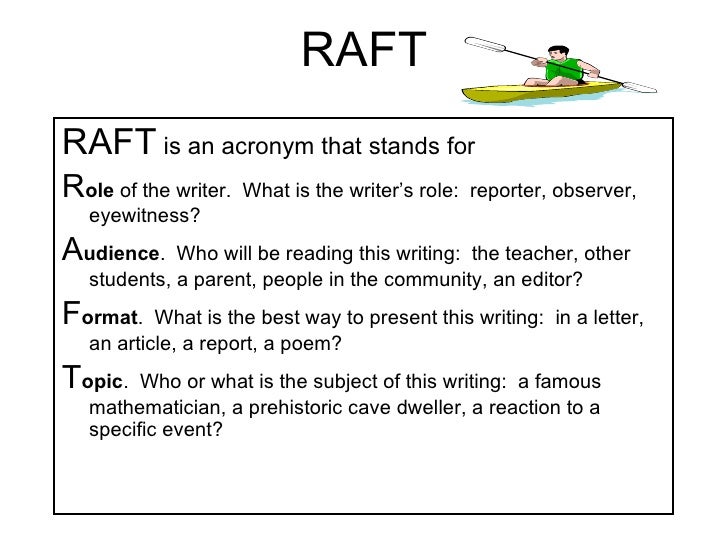 RAFT

RAFT is an acronym that stands for

Role of the writer. What is the writer's role: reporter, observer, eyewitness?

Audience. Who will be reading this writing: the teacher, other students, a parent, people in the community, an editor?

Format. What is the best way to present this writing: in a letter, an article, a report, a poem?

Topic. Who or what is the subject of this writing: a famous mathematician, a prehistoric cave dweller, a reaction to a specific event?